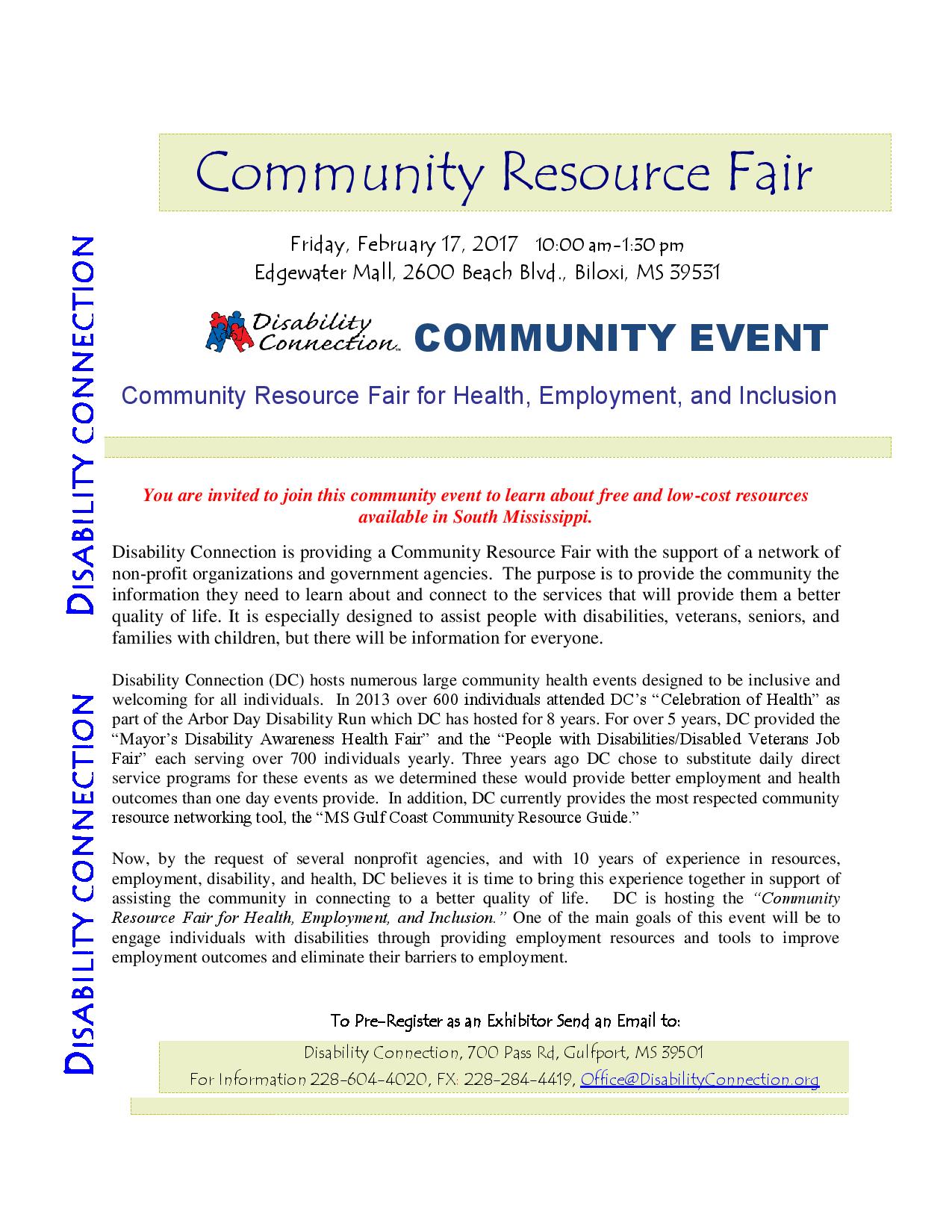 DISABILITY CONNECTION

DISABILITY CONNECTION

Community Resource Fair

Friday, February 17, 2017 10:00 am-1:30 pm
Edgewater Mall, 2600 Beach Blvd., Biloxi, MS 39531

Disability Connection™ COMMUNITY EVENT

Community Resource Fair for Health, Employment, and Inclusion

You are invited to join this community event to learn about free and low-cost resources available in South Mississippi.

Disability Connection is providing a Community Resource Fair with the support of a network of non-profit organizations and government agencies. The purpose is to provide the community the information they need to learn about and connect to the services that will provide them a better quality of life. It is especially designed to assist people with disabilities, veterans, seniors, and families with children, but there will be information for everyone.

Disability Connection (DC) hosts numerous large community health events designed to be inclusive and welcoming for all individuals. In 2013 over 600 individuals attended DC's "Celebration of Health" as part of the Arbor Day Disability Run which DC has hosted for 8 years. For over 5 years, DC provided the "Mayor's Disability Awareness Health Fair" and the "People with Disabilities/Disabled Veterans Job Fair" each serving over 700 individuals yearly. Three years ago DC chose to substitute daily direct service programs for these events as we determined these would provide better employment and health outcomes than one day events provide. In addition, DC currently provides the most respected community resource networking tool, the "MS Gulf Coast Community Resource Guide."

Now, by the request of several nonprofit agencies, and with 10 years of experience in resources, employment, disability, and health, DC believes it is time to bring this experience together in support of assisting the community in connecting to a better quality of life. DC is hosting the "Community Resource Fair for Health, Employment, and Inclusion." One of the main goals of this event will be to engage individuals with disabilities through providing employment resources and tools to improve employment outcomes and eliminate their barriers to employment.

To Pre-Register as an Exhibitor Send an Email to:

Disability Connection, 700 Pass Rd, Gulfport, MS 39501
For Information 228-604-4020, FX: 228-284-4419, Office@DisabilityConnection.org